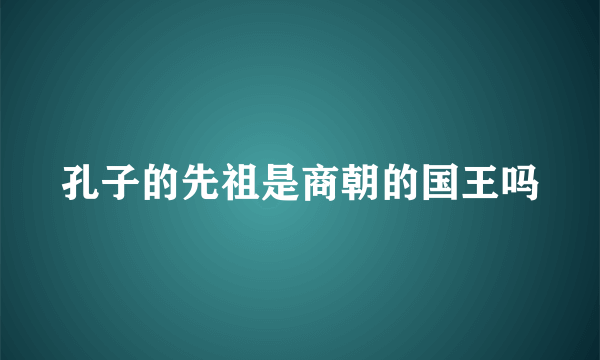 孔子的先祖是商朝的国王吗